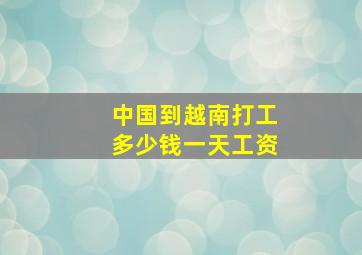 中国到越南打工
多少钱一天工资